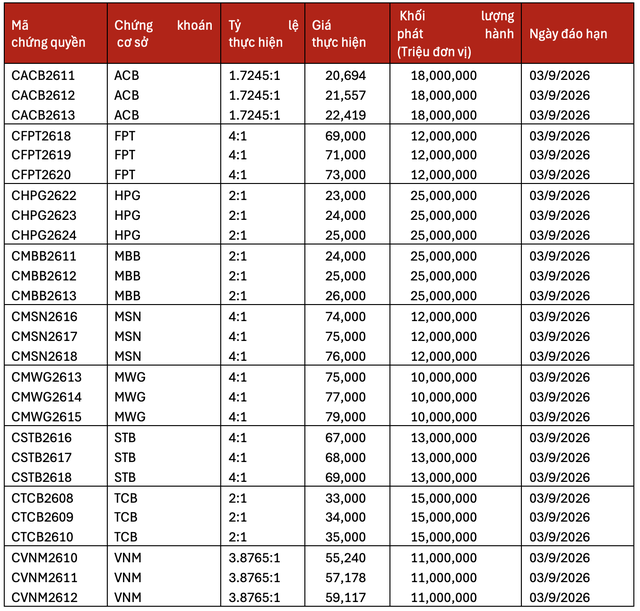 | Mã chứng quyền | Chứng khoán cơ sở | Tỷ lệ thực hiện | Giá thực hiện | Khối lượng phát hành (Triệu đơn vị) | Ngày đáo hạn |
|---|---|---|---|---|---|
| CACB2611 | ACB | 1.7245:1 | 20,694 | 18,000,000 | 03/9/2026 |
| CACB2612 | ACB | 1.7245:1 | 21,557 | 18,000,000 | 03/9/2026 |
| CACB2613 | ACB | 1.7245:1 | 22,419 | 18,000,000 | 03/9/2026 |
| CFPT2618 | FPT | 4:1 | 69,000 | 12,000,000 | 03/9/2026 |
| CFPT2619 | FPT | 4:1 | 71,000 | 12,000,000 | 03/9/2026 |
| CFPT2620 | FPT | 4:1 | 73,000 | 12,000,000 | 03/9/2026 |
| CHPG2622 | HPG | 2:1 | 23,000 | 25,000,000 | 03/9/2026 |
| CHPG2623 | HPG | 2:1 | 24,000 | 25,000,000 | 03/9/2026 |
| CHPG2624 | HPG | 2:1 | 25,000 | 25,000,000 | 03/9/2026 |
| CMBB2611 | MBB | 2:1 | 24,000 | 25,000,000 | 03/9/2026 |
| CMBB2612 | MBB | 2:1 | 25,000 | 25,000,000 | 03/9/2026 |
| CMBB2613 | MBB | 2:1 | 26,000 | 25,000,000 | 03/9/2026 |
| CMSN2616 | MSN | 4:1 | 74,000 | 12,000,000 | 03/9/2026 |
| CMSN2617 | MSN | 4:1 | 75,000 | 12,000,000 | 03/9/2026 |
| CMSN2618 | MSN | 4:1 | 76,000 | 12,000,000 | 03/9/2026 |
| CMWG2613 | MWG | 4:1 | 75,000 | 10,000,000 | 03/9/2026 |
| CMWG2614 | MWG | 4:1 | 77,000 | 10,000,000 | 03/9/2026 |
| CMWG2615 | MWG | 4:1 | 79,000 | 10,000,000 | 03/9/2026 |
| CSTB2616 | STB | 4:1 | 67,000 | 13,000,000 | 03/9/2026 |
| CSTB2617 | STB | 4:1 | 68,000 | 13,000,000 | 03/9/2026 |
| CSTB2618 | STB | 4:1 | 69,000 | 13,000,000 | 03/9/2026 |
| CTCB2608 | TCB | 2:1 | 33,000 | 15,000,000 | 03/9/2026 |
| CTCB2609 | TCB | 2:1 | 34,000 | 15,000,000 | 03/9/2026 |
| CTCB2610 | TCB | 2:1 | 35,000 | 15,000,000 | 03/9/2026 |
| CVNM2610 | VNM | 3.8765:1 | 55,240 | 11,000,000 | 03/9/2026 |
| CVNM2611 | VNM | 3.8765:1 | 57,178 | 11,000,000 | 03/9/2026 |
| CVNM2612 | VNM | 3.8765:1 | 59,117 | 11,000,000 | 03/9/2026 |